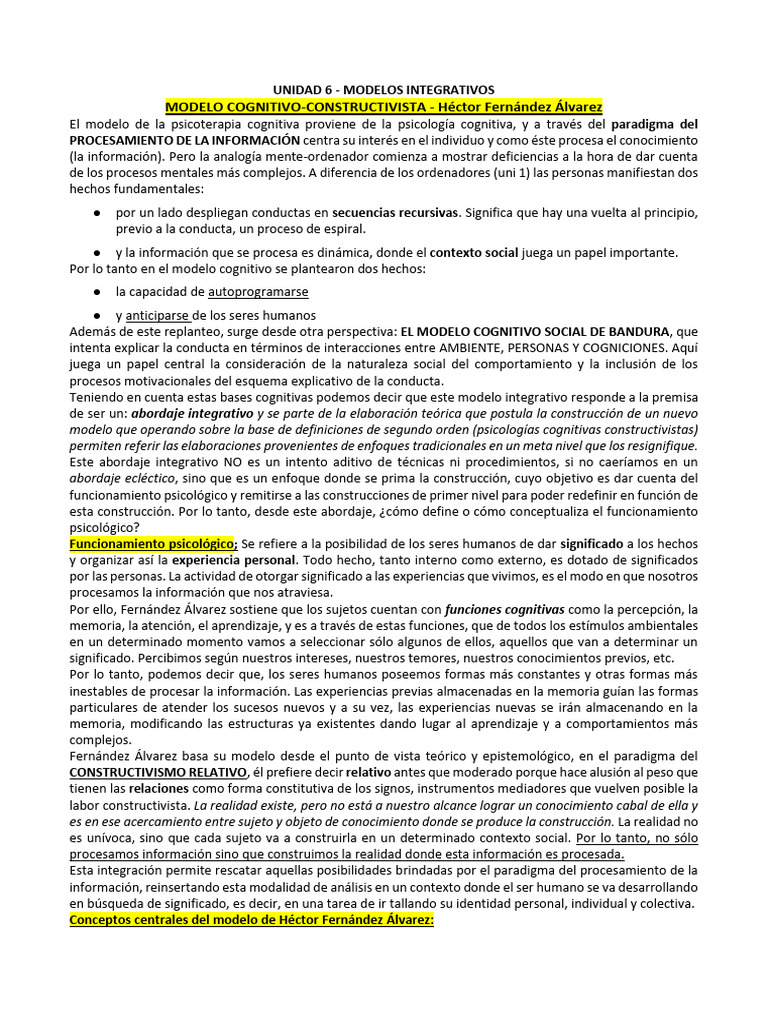 UNIDAD 6 - MODELOS INTEGRATIVOS
MODELO COGNITIVO-CONSTRUCTIVISTA - Héctor Fernández Álvarez

El modelo de la psicoterapia cognitiva proviene de la psicología cognitiva, y a través del paradigma del PROCESAMIENTO DE LA INFORMACIÓN centra su interés en el individuo y como éste procesa el conocimiento (la información). Pero la analogía mente-ordenador comienza a mostrar deficiencias a la hora de dar cuenta de los procesos mentales más complejos. A diferencia de los ordenadores (uni 1) las personas manifiestan dos hechos fundamentales:

● por un lado despliegan conductas en secuencias recursivas. Significa que hay una vuelta al principio, previo a la conducta, un proceso de espiral.

● y la información que se procesa es dinámica, donde el contexto social juega un papel importante.

Por lo tanto en el modelo cognitivo se plantearon dos hechos:

● la capacidad de autoprogramarse

● y anticiparse de los seres humanos

Además de este replanteo, surge desde otra perspectiva: EL MODELO COGNITIVO SOCIAL DE BANDURA, que intenta explicar la conducta en términos de interacciones entre AMBIENTE, PERSONAS Y COGNICIONES. Aquí juega un papel central la consideración de la naturaleza social del comportamiento y la inclusión de los procesos motivacionales del esquema explicativo de la conducta.

Teniendo en cuenta estas bases cognitivas podemos decir que este modelo integrativo responde a la premisa de ser un: abordaje integrativo y se parte de la elaboración teórica que postula la construcción de un nuevo modelo que operando sobre la base de definiciones de segundo orden (psicologías cognitivas constructivistas) permiten referir las elaboraciones provenientes de enfoques tradicionales en un meta nivel que los resignifique.

Este abordaje integrativo NO es un intento aditivo de técnicas ni procedimientos, si no caeríamos en un abordaje ecléctico, sino que es un enfoque donde se prima la construcción, cuyo objetivo es dar cuenta del funcionamiento psicológico y remitirse a las construcciones de primer nivel para poder redefinir en función de esta construcción. Por lo tanto, desde este abordaje, ¿cómo define o cómo conceptualiza el funcionamiento psicológico?

Funcionamiento psicológico; Se refiere a la posibilidad de los seres humanos de dar significado a los hechos y organizar así la experiencia personal. Todo hecho, tanto interno como externo, es dotado de significados por las personas. La actividad de otorgar significado a las experiencias que vivimos, es el modo en que nosotros procesamos la información que nos atraviesa.

Por ello, Fernández Álvarez sostiene que los sujetos cuentan con funciones cognitivas como la percepción, la memoria, la atención, el aprendizaje, y es a través de estas funciones, que de todos los estímulos ambientales en un determinado momento vamos a seleccionar sólo algunos de ellos, aquellos que van a determinar un significado. Percibimos según nuestros intereses, nuestros temores, nuestros conocimientos previos, etc.

Por lo tanto, podemos decir que, los seres humanos poseemos formas más constantes y otras formas más inestables de procesar la información. Las experiencias previas almacenadas en la memoria guían las formas particulares de atender los sucesos nuevos y a su vez, las experiencias nuevas se irán almacenando en la memoria, modificando las estructuras ya existentes dando lugar al aprendizaje y a comportamientos más complejos.

Fernández Álvarez basa su modelo desde el punto de vista teórico y epistemológico, en el paradigma del CONSTRUCTIVISMO RELATIVO, él prefiere decir relativo antes que moderado porque hace alusión al peso que tienen las relaciones como forma constitutiva de los signos, instrumentos mediadores que vuelven posible la labor constructivista. La realidad existe, pero no está a nuestro alcance lograr un conocimiento cabal de ella y es en ese acercamiento entre sujeto y objeto de conocimiento donde se produce la construcción. La realidad no es unívoca, sino que cada sujeto va a construirla en un determinado contexto social. Por lo tanto, no sólo procesamos información sino que construimos la realidad donde esta información es procesada.

Esta integración permite rescatar aquellas posibilidades brindadas por el paradigma del procesamiento de la información, reinsertando esta modalidad de análisis en un contexto donde el ser humano se va desarrollando en búsqueda de significado, es decir, en una tarea de ir tallando su identidad personal, individual y colectiva.

Conceptos centrales del modelo de Héctor Fernández Álvarez: